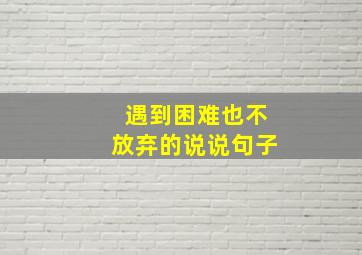 遇到困难也不放弃的说说句子